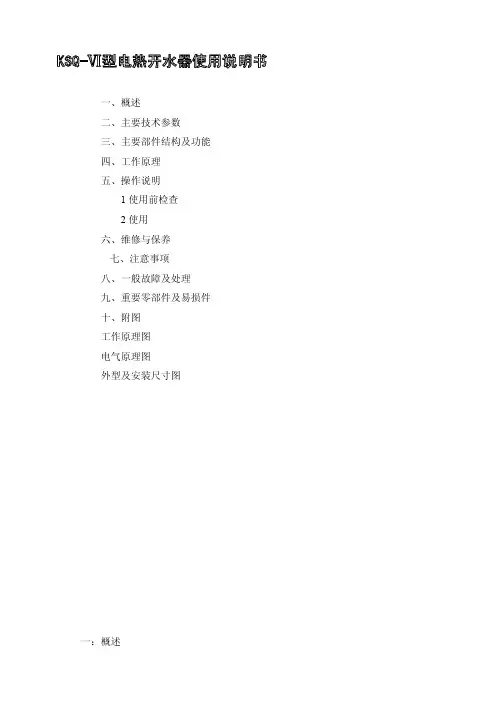 KSQ-VI型电热开水器使用说明书

一、概述

二、主要技术参数

三、主要部件结构及功能

四、工作原理

五、操作说明

1使用前检查

2使用

六、维修与保养

七、注意事项

八、一般故障及处理

九、重要零部件及易损件

十、附图

工作原理图

电气原理图

外型及安装尺寸图

一：概述